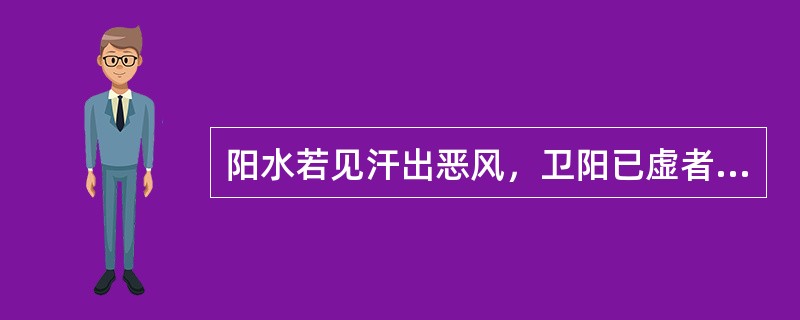 阳水若见汗出恶风，卫阳已虚者...